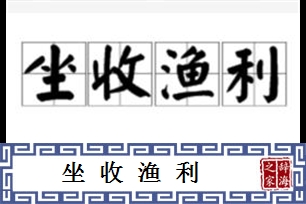 坐收渔利

坐收渔利

辞海之家